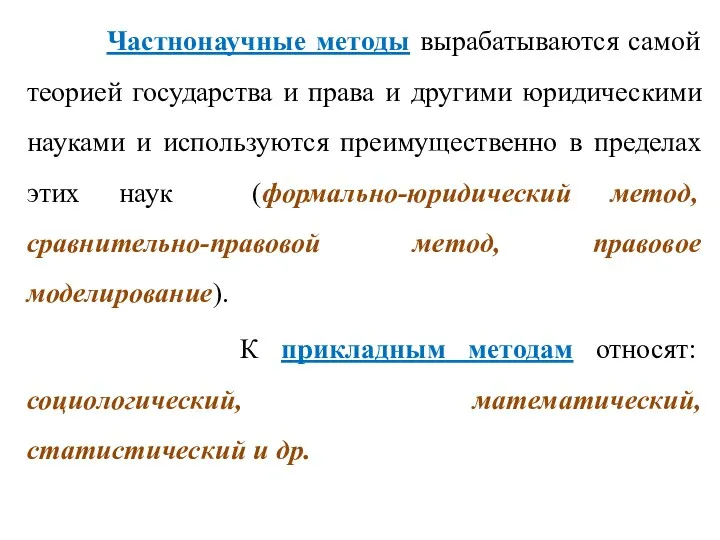 Частнонаучные методы вырабатываются самой теорией государства и права и другими юридическими науками и используются преимущественно в пределах этих наук (формально-юридический метод, сравнительно-правовой метод, правовое моделирование).

К прикладным методам относят: социологический, математический, статистический и др.